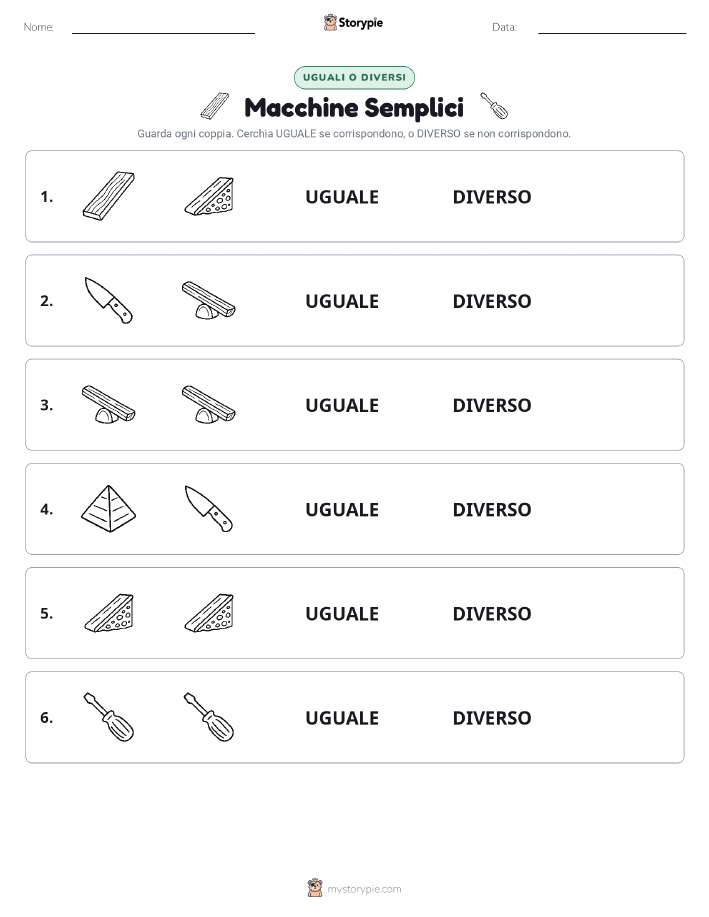 Nome:

Storypie

Data:

UGUALI O DIVERSI

Macchine Semplici

Guarda ogni coppia. Cerchia UGUALE se corrispondono, o DIVERSO se non corrispondono.

1. UGUALE DIVERSO

2. UGUALE DIVERSO

3. UGUALE DIVERSO

4. UGUALE DIVERSO

5. UGUALE DIVERSO

6. UGUALE DIVERSO

mystorypie.com